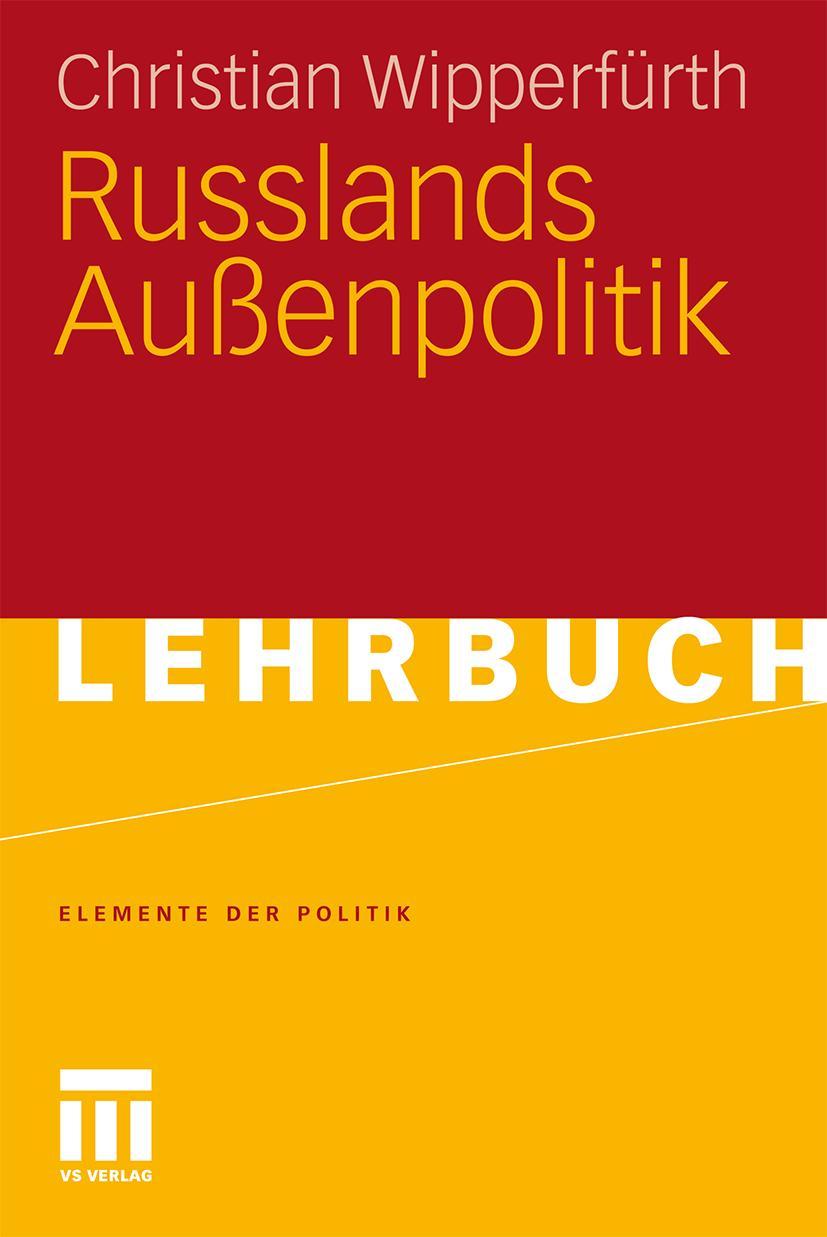 Christian Wipperfürth

Russlands Außenpolitik

LEHRBUCH

ELEMENTE DER POLITIK

VS VERLAG